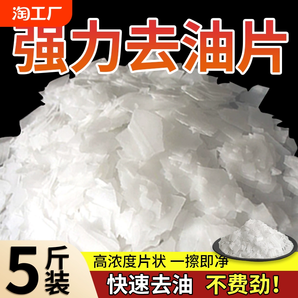 淘工厂

强力去油片

5斤装

高浓度片状 一擦即净

快速去油 不费劲!